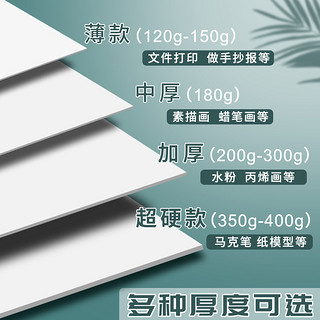 薄款（120g-150g）
文件打印 做手抄报等

中厚（180g）
素描画 蜡笔画等

加厚（200g-300g）
水粉 丙烯画等

超硬款（350g-400g）
马克笔 纸模型等

多种厚度可选